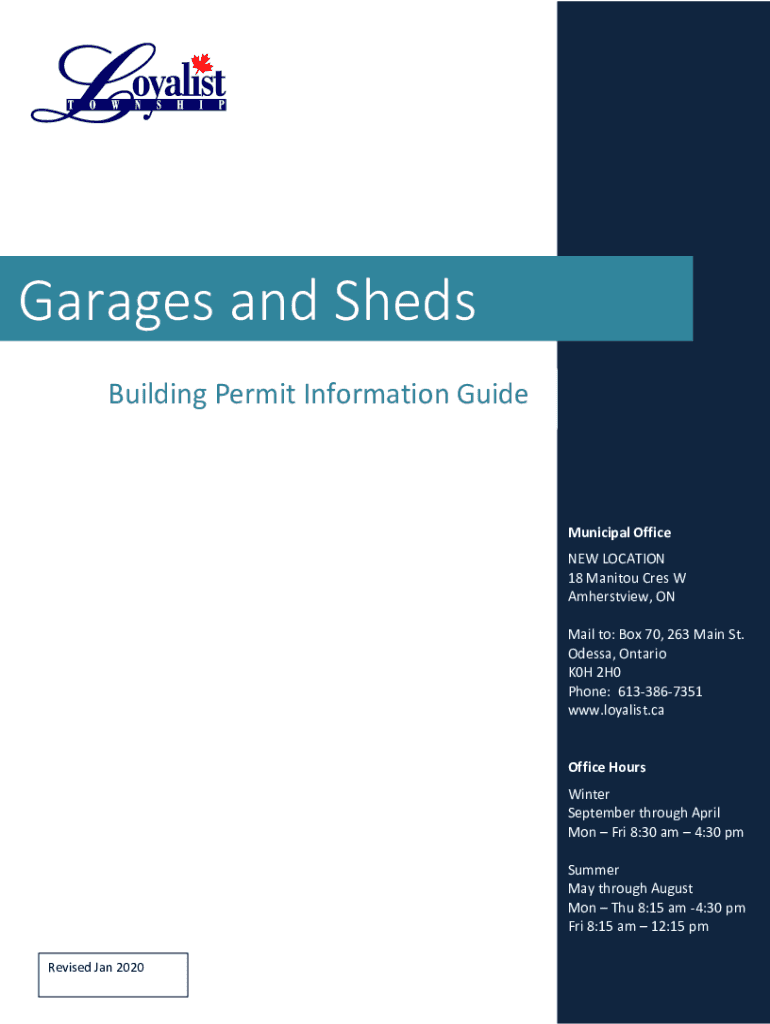 Loyalist
TOWNSHIP

Garages and Sheds

Building Permit Information Guide

Municipal Office

NEW LOCATION
18 Manitou Cres W
Amherstview, ON

Mail to: Box 70, 263 Main St.
Odessa, Ontario
K0H 2H0
Phone: 613-386-7351
www.loyalist.ca

Office Hours

Winter
September through April
Mon – Fri 8:30 am – 4:30 pm

Summer
May through August
Mon – Thu 8:15 am -4:30 pm
Fri 8:15 am – 12:15 pm

Revised Jan 2020